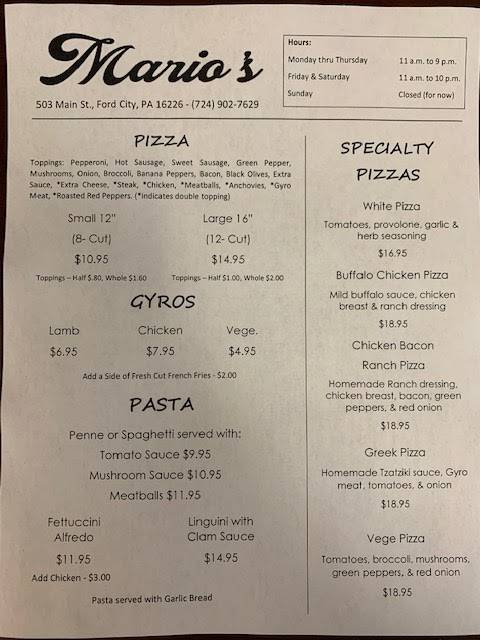 Mario's

503 Main St., Ford City, PA 16226 - (724) 902-7629

Hours:
Monday thru Thursday 11 a.m. to 9 p.m.
Friday & Saturday 11 a.m. to 10 p.m.
Sunday Closed (for now)

PIZZA

Toppings: Pepperoni, Hot Sausage, Sweet Sausage, Green Pepper, Mushrooms, Onion, Broccoli, Banana Peppers, Bacon, Black Olives, Extra Sauce, *Extra Cheese, *Steak, *Chicken, *Meatballs, *Anchovies, *Gyro Meat, *Roasted Red Peppers. (*Indicates double topping)

Small 12"
(8- Cut)
$10.95
Toppings – Half $.80, Whole $1.60

Large 16"
(12- Cut)
$14.95
Toppings – Half $1.00, Whole $2.00

GYROS

Lamb
$6.95

Chicken
$7.95

Vege.
$4.95

Add a Side of Fresh Cut French Fries - $2.00

PASTA

Penne or Spaghetti served with:
Tomato Sauce $9.95
Mushroom Sauce $10.95
Meatballs $11.95

Fettuccini Alfredo
$11.95
Add Chicken - $3.00

Linguini with Clam Sauce
$14.95

Pasta served with Garlic Bread

SPECIALTY PIZZAS

White Pizza
Tomatoes, provolone, garlic & herb seasoning
$16.95

Buffalo Chicken Pizza
Mild buffalo sauce, chicken breast & ranch dressing
$18.95

Chicken Bacon Ranch Pizza
Homemade Ranch dressing, chicken breast, bacon, green peppers, & red onion
$18.95

Greek Pizza
Homemade Tzatziki sauce, Gyro meat, tomatoes, & onion
$18.95

Vege Pizza
Tomatoes, broccoli, mushrooms, green peppers, & red onion
$18.95